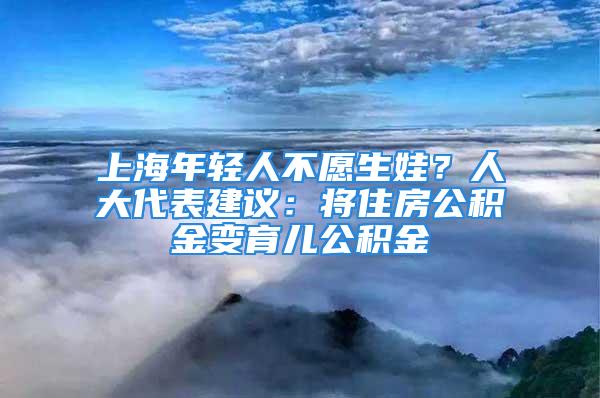 上海年轻人不愿生娃？人大代表建议：将住房公积金变育儿公积金